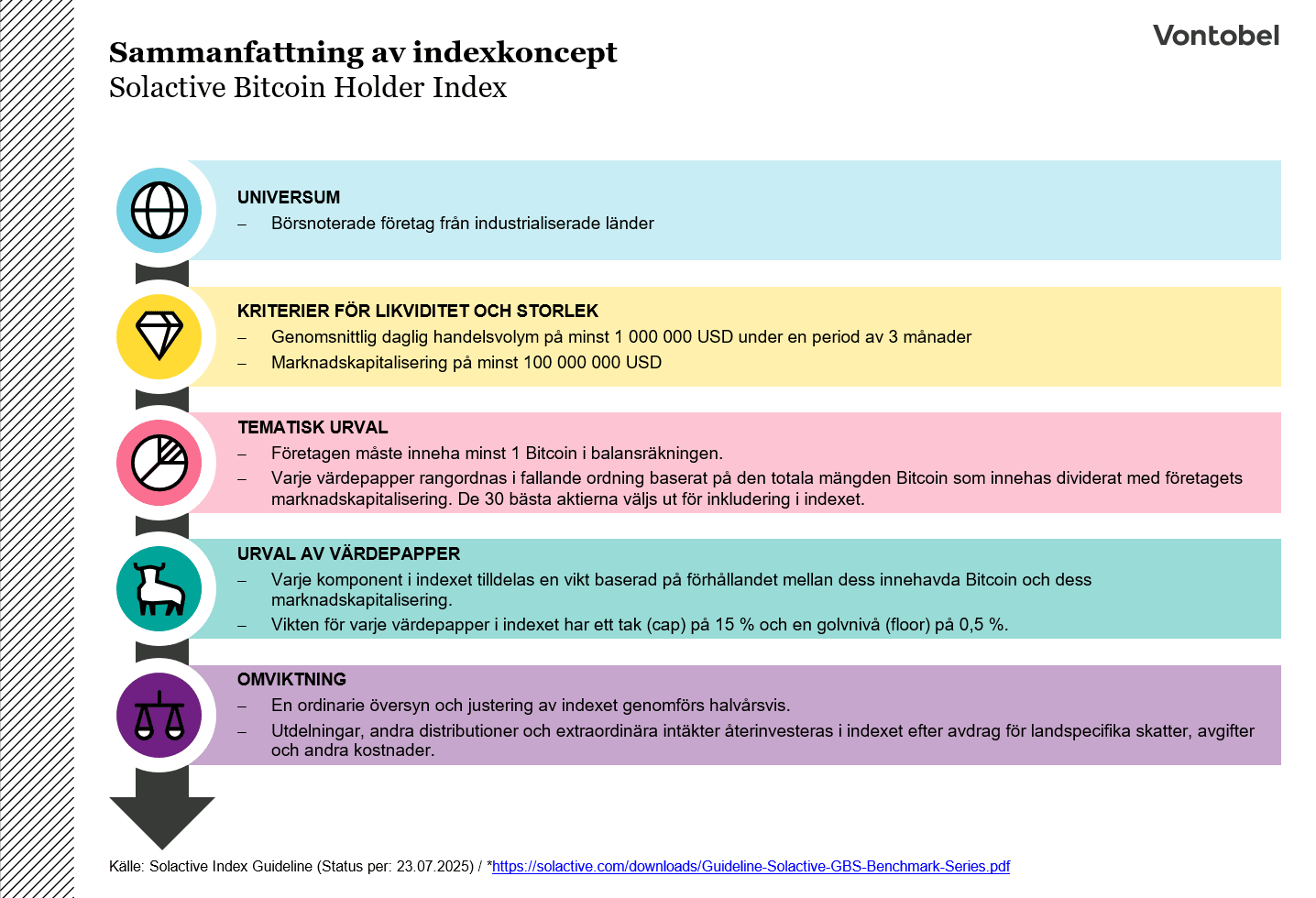 Vontobel

Sammanfattning av indexkoncept
Solactive Bitcoin Holder Index

UNIVERSUM
– Börsnoterade företag från industrialiserade länder

KRITERIER FÖR LIKVIDITET OCH STORLEK
– Genomsnittlig daglig handelsvolym på minst 1 000 000 USD under en period av 3 månader
– Marknadskapitalisering på minst 100 000 000 USD

TEMATISK URVAL
– Företagen måste inneha minst 1 Bitcoin i balansräkningen.
– Varje värdepapper rangordnas i fallande ordning baserat på den totala mängden Bitcoin som innehas dividerat med företagets marknadskapitalisering. De 30 bästa aktierna väljs ut för inkludering i indexet.

URVAL AV VÄRDEPAPPER
– Varje komponent i indexet tilldelas en vikt baserad på förhållandet mellan dess innehavda Bitcoin och dess marknadskapitalisering.
– Vikten för varje värdepapper i indexet har ett tak (cap) på 15 % och en golvnivå (floor) på 0,5 %.

OMVIKTNING
– En ordinarie översyn och justering av indexet genomförs halvårsvis.
– Utdelningar, andra distributioner och extraordinära intäkter återinvesteras i indexet efter avdrag för landspecifika skatter, avgifter och andra kostnader.

Källe: Solactive Index Guideline (Status per: 23.07.2025) / *https://solactive.com/downloads/Guideline-Solactive-GBS-Benchmark-Series.pdf